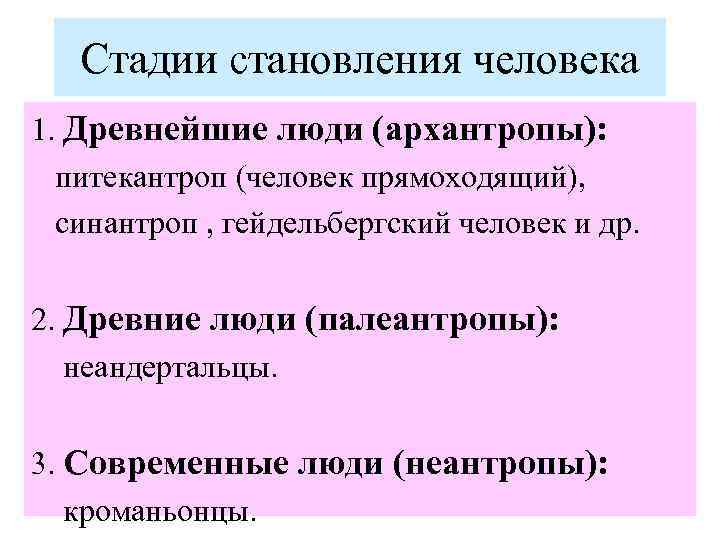 Стадии становления человека

1. Древнейшие люди (архантропы): питекантроп (человек прямоходящий), синантроп , гейдельбергский человек и др.

2. Древние люди (палеантропы): неандертальцы.

3. Современные люди (неантропы): кроманьонцы.